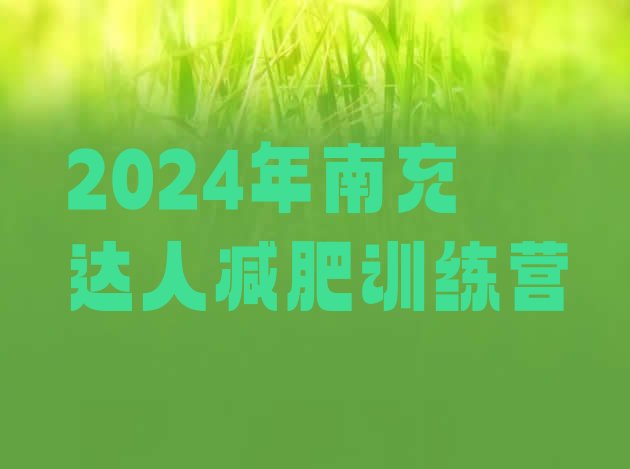 2024年南充
达人减肥训练营